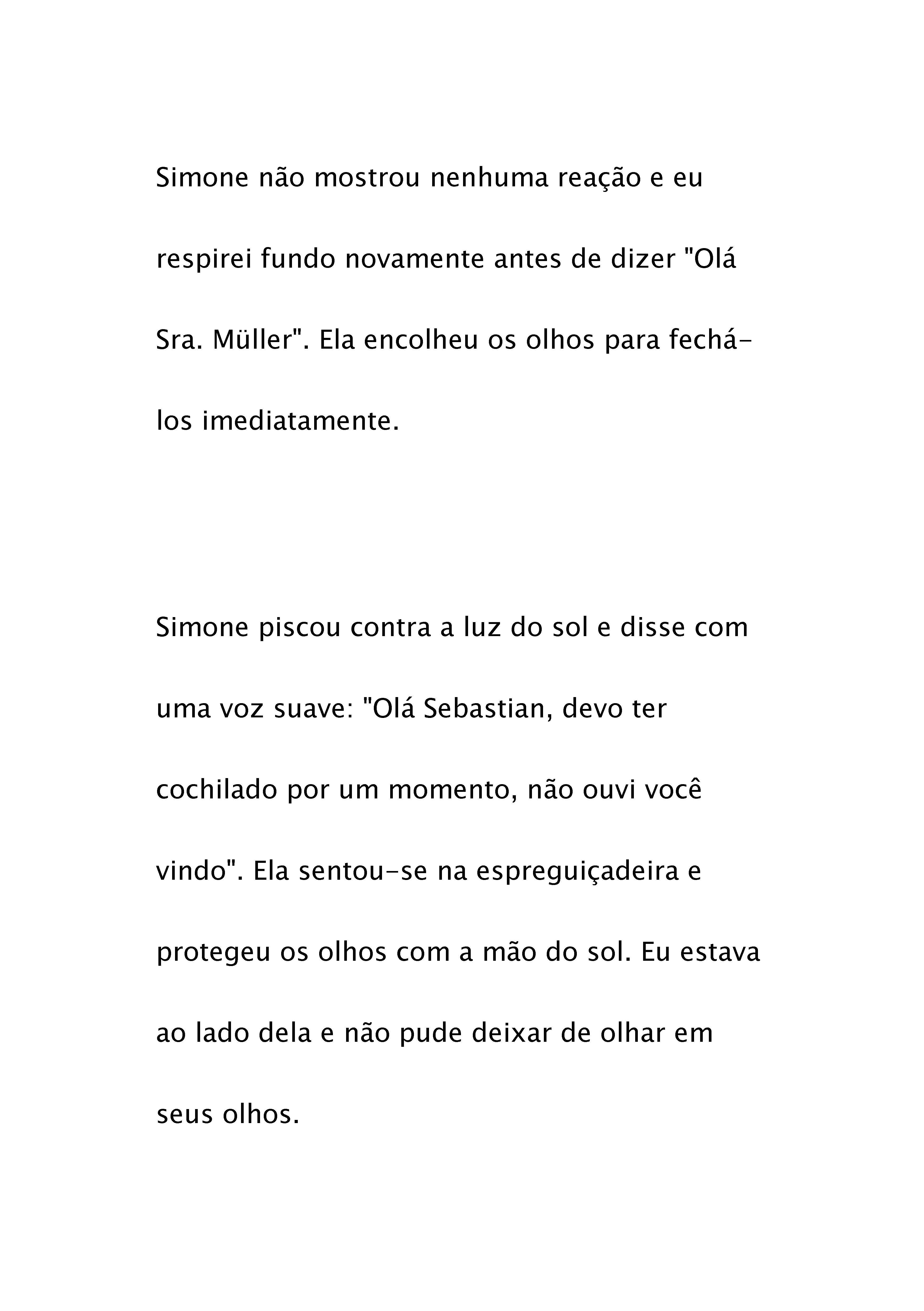 Simone não mostrou nenhuma reação e eu respirei fundo novamente antes de dizer "Olá Sra. Müller". Ela encolheu os olhos para fechá-los imediatamente.

Simone piscou contra a luz do sol e disse com uma voz suave: "Olá Sebastian, devo ter cochilado por um momento, não ouvi você vindo". Ela sentou-se na espreguiçadeira e protegeu os olhos com a mão do sol. Eu estava ao lado dela e não pude deixar de olhar em seus olhos.